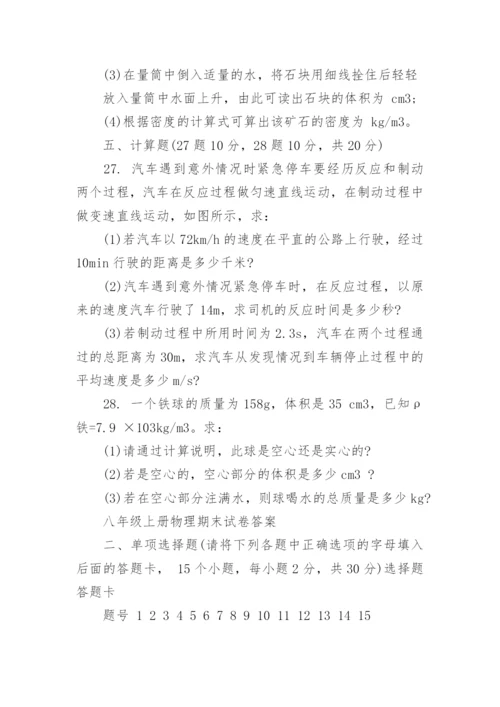 (3)在量筒中倒入适量的水，将石块用细线拴住后轻轻放入量筒中水面上升，由此可读出石块的体积为 cm3;

(4)根据密度的计算式可算出该矿石的密度为 kg/m3。

五、计算题(27 题 10 分，28 题 10 分，共 20 分)

27. 汽车遇到意外情况时紧急停车要经历反应和制动两个过程，汽车在反应过程做匀速直线运动，在制动过程中做变速直线运动，如图所示，求：

(1)若汽车以 72km/h 的速度在平直的公路上行驶，经过 10min 行驶的距离是多少千米?

(2)汽车遇到意外情况紧急停车时，在反应过程，以原来的速度汽车行驶了 14m，求司机的反应时间是多少秒?

(3)若制动过程中所用时间为 2.3s，汽车在两个过程通过的总距离为 30m，求汽车从发现情况到车辆停止过程中的平均速度是多少 m/s?

28. 一个铁球的质量为 158g，体积是 35 cm3，已知ρ铁=7.9 ×103kg/m3。求：

(1)请通过计算说明，此球是空心还是实心的?

(2)若是空心的，空心部分的体积是多少 cm3 ?

(3)若在空心部分注满水，则球喝水的总质量是多少 kg?

八年级上册物理期末试卷答案

二、单项选择题(请将下列各题中正确选项的字母填入后面的答题卡， 15 个小题，每小题 2 分，共 30 分)选择题答题卡

题号 1 2 3 4 5 6 7 8 9 10 11 12 13 14 15